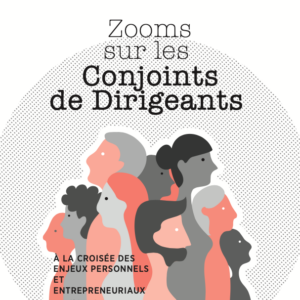 Zooms sur les Conjoints de Dirigeants

À LA CROISÉE DES ENJEUX PERSONNELS ET ENTREPRENEURIAUX